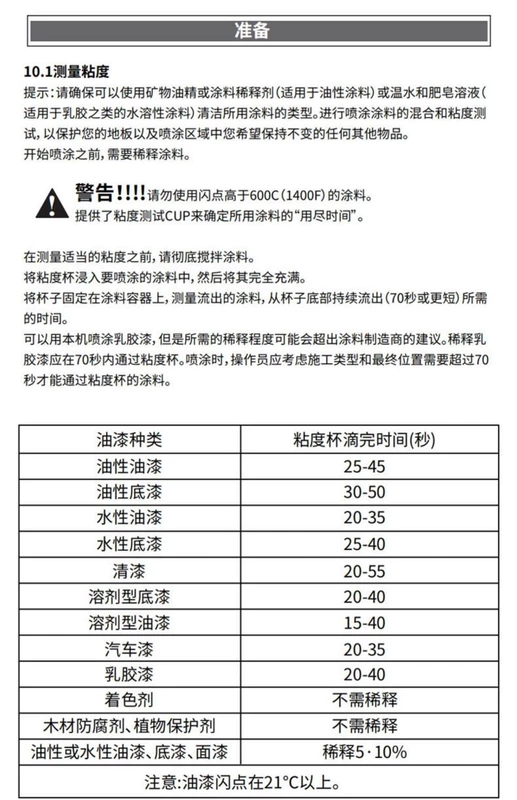 准备

10.1测量粘度

提示：请确保可以使用矿物油精或涂料稀释剂（适用于油性涂料）或温水和肥皂溶液（适用于乳胶之类的水溶性涂料）清洁所用涂料的类型。进行喷涂涂料的混合和粘度测试，以保护您的地板以及喷涂区域中您希望保持不变的任何其他物品。
开始喷涂之前，需要稀释涂料。

警告!!!!请勿使用闪点高于600C（1400F）的涂料。
提供了粘度测试CUP来确定所用涂料的“用尽时间”。

在测量适当的粘度之前，请彻底搅拌涂料。
将粘度杯浸入要喷涂的涂料中，然后将其完全充满。
将杯子固定在涂料容器上，测量流出的涂料，从杯子底部持续流出（70秒或更短）所需的时间。
可以用本机喷涂乳胶漆，但是所需的稀释程度可能会超出涂料制造商的建议。稀释乳胶漆应在70秒内通过粘度杯。喷涂时，操作员应考虑施工类型和最终位置需要超过70秒才能通过粘度杯的涂料。

| 油漆种类 | 粘度杯滴完时间(秒) |
|---|---|
| 油性油漆 | 25-45 |
| 油性底漆 | 30-50 |
| 水性油漆 | 20-35 |
| 水性底漆 | 25-40 |
| 清漆 | 20-55 |
| 溶剂型底漆 | 20-40 |
| 溶剂型油漆 | 15-40 |
| 汽车漆 | 20-35 |
| 乳胶漆 | 20-40 |
| 着色剂 | 不需稀释 |
| 木材防腐剂、植物保护剂 | 不需稀释 |
| 油性或水性油漆、底漆、面漆 | 稀释5·10% |

注意:油漆闪点在21°C以上。